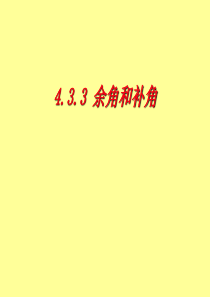 4.3.3 余角和补角